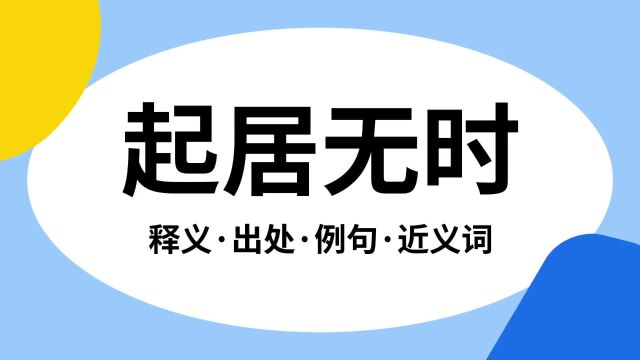 起居无时

释义·出处·例句·近义词